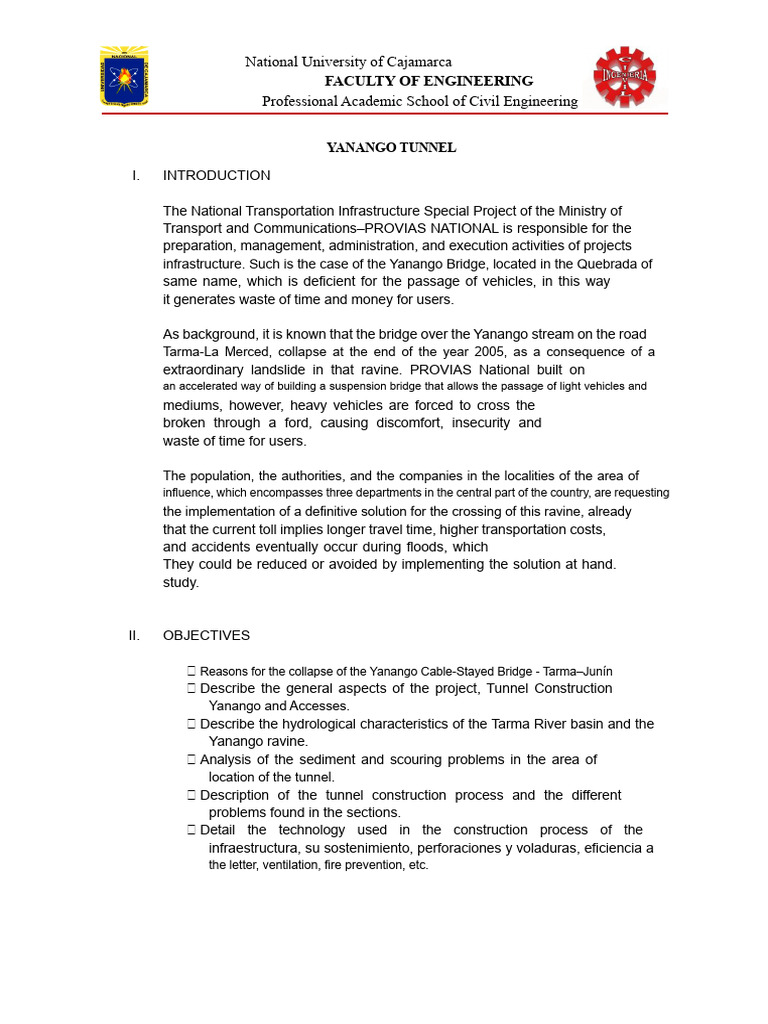 National University of Cajamarca
FACULTY OF ENGINEERING
Professional Academic School of Civil Engineering

YANANGO TUNNEL

I. INTRODUCTION

The National Transportation Infrastructure Special Project of the Ministry of Transport and Communications–PROVIAS NATIONAL is responsible for the preparation, management, administration, and execution activities of projects infrastructure. Such is the case of the Yanango Bridge, located in the Quebrada of same name, which is deficient for the passage of vehicles, in this way it generates waste of time and money for users.

As background, it is known that the bridge over the Yanango stream on the road Tarma-La Merced, collapse at the end of the year 2005, as a consequence of a extraordinary landslide in that ravine. PROVIAS National built on an accelerated way of building a suspension bridge that allows the passage of light vehicles and mediums, however, heavy vehicles are forced to cross the broken through a ford, causing discomfort, insecurity and waste of time for users.

The population, the authorities, and the companies in the localities of the area of influence, which encompasses three departments in the central part of the country, are requesting the implementation of a definitive solution for the crossing of this ravine, already that the current toll implies longer travel time, higher transportation costs, and accidents eventually occur during floods, which They could be reduced or avoided by implementing the solution at hand. study.

II. OBJECTIVES

☐ Reasons for the collapse of the Yanango Cable-Stayed Bridge - Tarma–Junín
☐ Describe the general aspects of the project, Tunnel Construction Yanango and Accesses.
☐ Describe the hydrological characteristics of the Tarma River basin and the Yanango ravine.
☐ Analysis of the sediment and scouring problems in the area of location of the tunnel.
☐ Description of the tunnel construction process and the different problems found in the sections.
☐ Detail the technology used in the construction process of the infraestructura, su sostenimiento, perforaciones y voladuras, eficiencia a the letter, ventilation, fire prevention, etc.